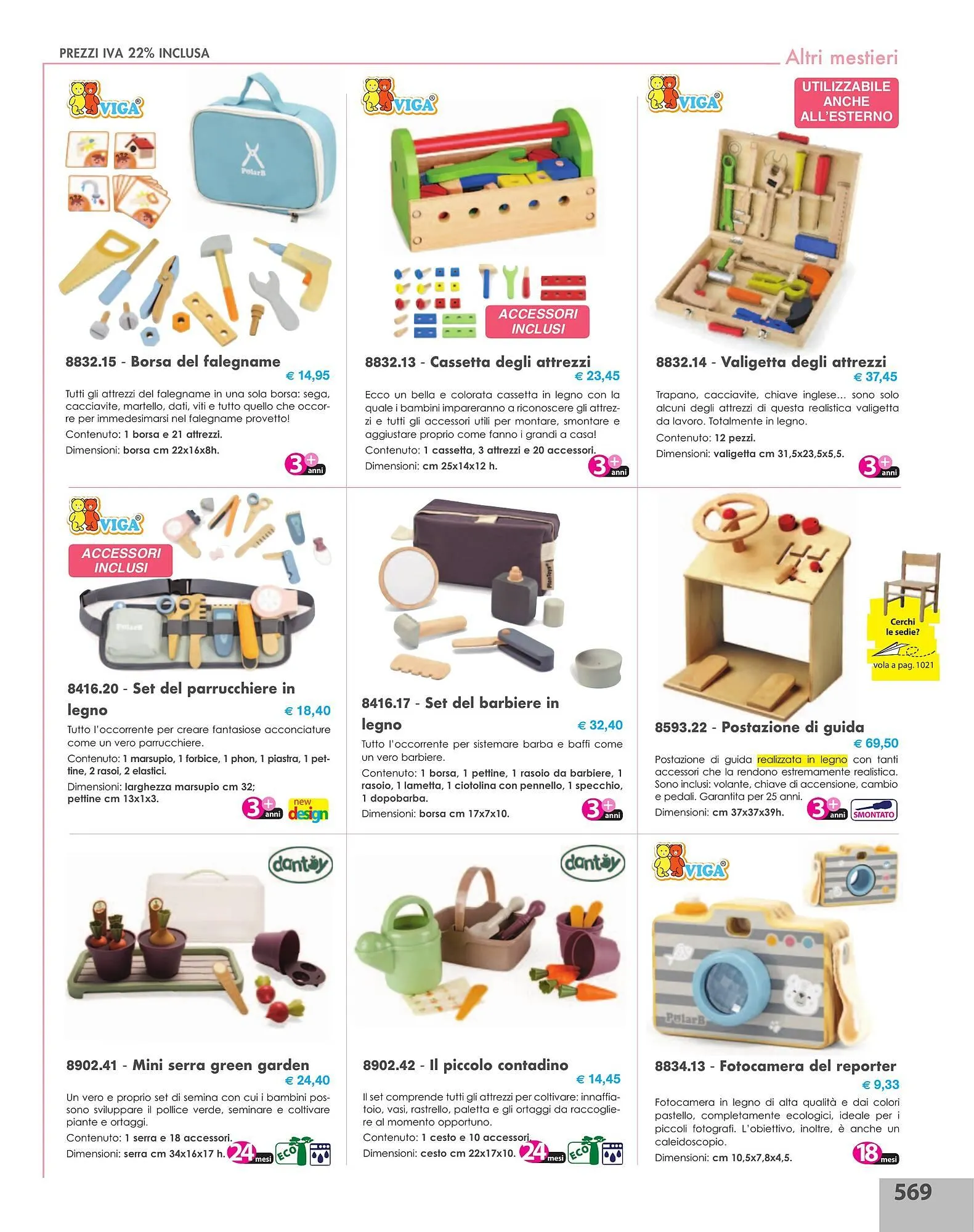 PREZZI IVA 22% INCLUSA

Altri mestieri

VIGA

PolarB

8832.15 - Borsa del falegname
€ 14,95

Tutti gli attrezzi del falegname in una sola borsa: sega, cacciavite, martello, dati, viti e tutto quello che occorre per immedesimarsi nel falegname provetto!

Contenuto: 1 borsa e 21 attrezzi.

Dimensioni: borsa cm 22x16x8h.

3+ anni

VIGA

ACCESSORI INCLUSI

8832.13 - Cassetta degli attrezzi
€ 23,45

Ecco un bella e colorata cassetta in legno con la quale i bambini impareranno a riconoscere gli attrezzi e tutti gli accessori utili per montare, smontare e aggiustare proprio come fanno i grandi a casa!

Contenuto: 1 cassetta, 3 attrezzi e 20 accessori.

Dimensioni: cm 25x14x12 h.

3+ anni

VIGA

UTILIZZABILE ANCHE ALL'ESTERNO

8832.14 - Valigetta degli attrezzi
€ 37,45

Trapano, cacciavite, chiave inglese... sono solo alcuni degli attrezzi di questa realistica valigetta da lavoro. Totalmente in legno.

Contenuto: 12 pezzi.

Dimensioni: valigetta cm 31,5x23,5x5,5.

3+ anni

VIGA

ACCESSORI INCLUSI

PolarB

8416.20 - Set del parrucchiere in legno
€ 18,40

Tutto l'occorrente per creare fantasiose acconciature come un vero parrucchiere.

Contenuto: 1 marsupio, 1 forbice, 1 phon, 1 piastra, 1 pettine, 2 rasoi, 2 elastici.

Dimensioni: larghezza marsupio cm 32; pettine cm 13x1x3.

3+ anni

new design

PlanToys

8416.17 - Set del barbiere in legno
€ 32,40

Tutto l'occorrente per sistemare barba e baffi come un vero barbiere.

Contenuto: 1 borsa, 1 pettine, 1 rasoio da barbiere, 1 rasoio, 1 lametta, 1 ciotolina con pennello, 1 specchio, 1 dopobarba.

Dimensioni: borsa cm 17x7x10.

3+ anni

Cerchi le sedie?

vola a pag. 1021

8593.22 - Postazione di guida
€ 69,50

Postazione di guida realizzata in legno con tanti accessori che la rendono estremamente realistica. Sono inclusi: volante, chiave di accensione, cambio e pedali. Garantita per 25 anni.

Dimensioni: cm 37x37x39h.

3+ anni

SMONTATO

dantoy

8902.41 - Mini serra green garden
€ 24,40

Un vero e proprio set di semina con cui i bambini possono sviluppare il pollice verde, seminare e coltivare piante e ortaggi.

Contenuto: 1 serra e 18 accessori.

Dimensioni: serra cm 34x16x17 h.

24 mesi

ECO

dantoy

8902.42 - Il piccolo contadino
€ 14,45

Il set comprende tutti gli attrezzi per coltivare: innaffiatoio, vasi, rastrello, paletta e gli ortaggi da raccogliere al momento opportuno.

Contenuto: 1 cesto e 10 accessori.

Dimensioni: cesto cm 22x17x10.

24 mesi

ECO

VIGA

PolarB

8834.13 - Fotocamera del reporter
€ 9,33

Fotocamera in legno di alta qualità e dai colori pastello, completamente ecologici, ideale per i piccoli fotografi. L'obiettivo, inoltre, è anche un caleidoscopio.

Dimensioni: cm 10,5x7,8x4,5.

18 mesi

569